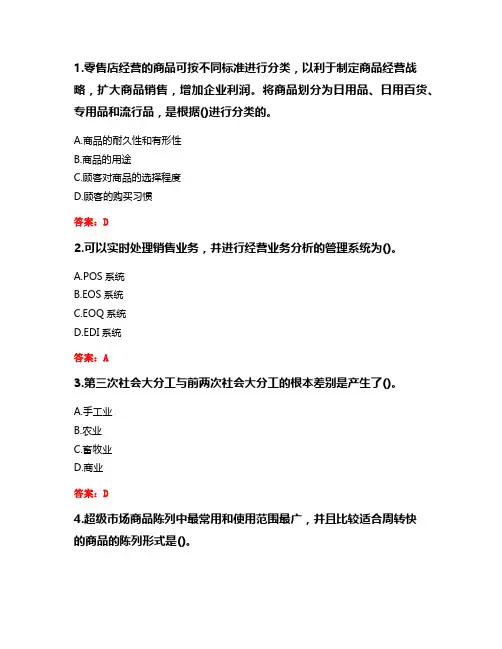 1.零售店经营的商品可按不同标准进行分类，以利于制定商品经营战略，扩大商品销售，增加企业利润。将商品划分为日用品、日用百货、专用品和流行品，是根据()进行分类的。

A.商品的耐久性和有形性
B.商品的用途
C.顾客对商品的选择程度
D.顾客的购买习惯

答案：D

2.可以实时处理销售业务，并进行经营业务分析的管理系统为()。

A.POS 系统
B.EOS 系统
C.EOQ 系统
D.EDI 系统

答案：A

3.第三次社会大分工与前两次社会大分工的根本差别是产生了()。

A.手工业
B.农业
C.畜牧业
D.商业

答案：D

4.超级市场商品陈列中最常用和使用范围最广，并且比较适合周转快的商品的陈列形式是()。